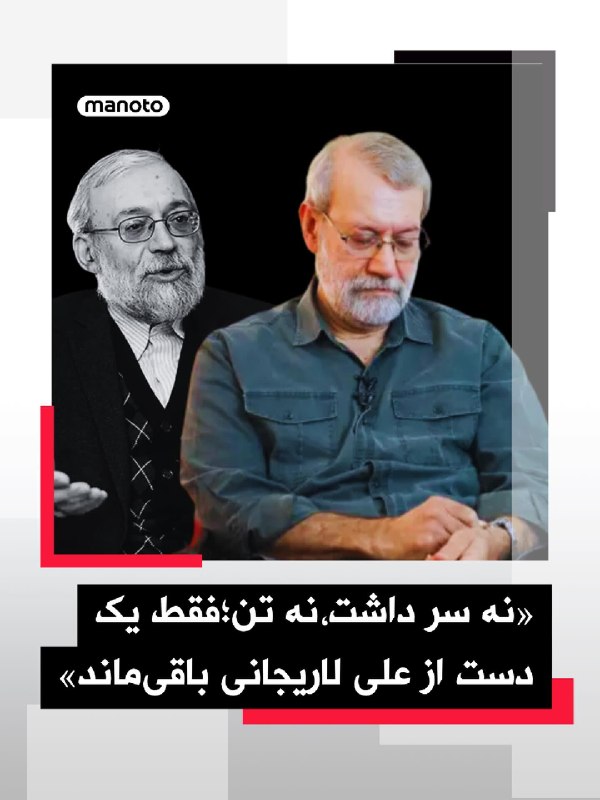 manoto

«نه سر داشت،نه تن؛فقط یک دست از علی لاریجانی باقی‌ماند»